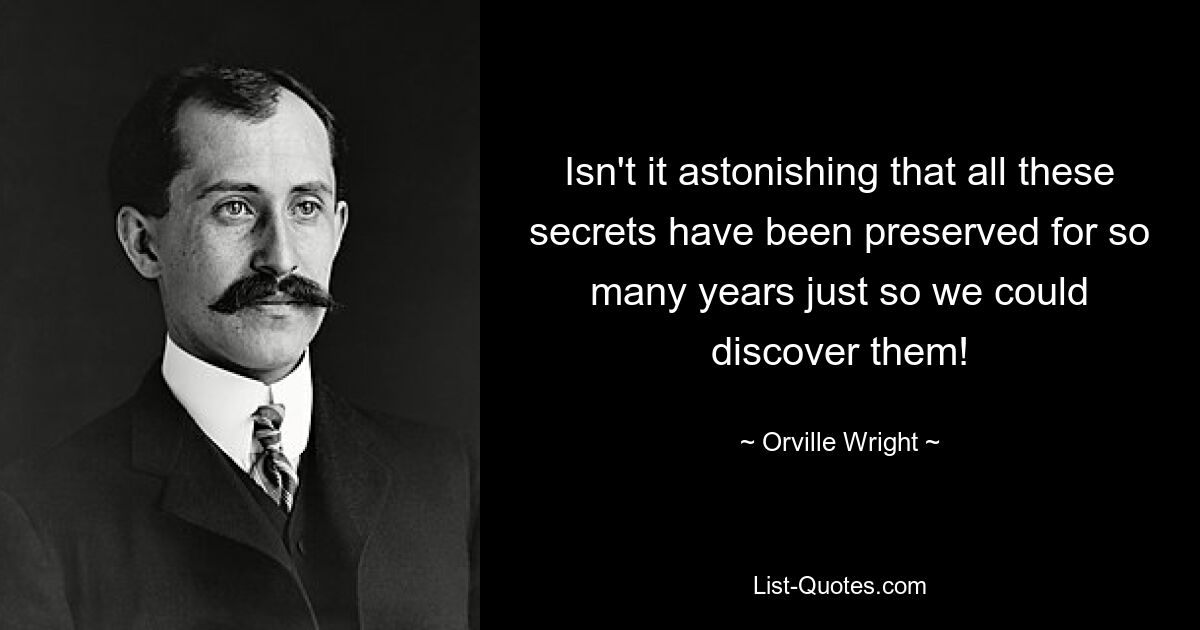 Isn't it astonishing that all these secrets have been preserved for so many years just so we could discover them!

~ Orville Wright ~

List-Quotes.com